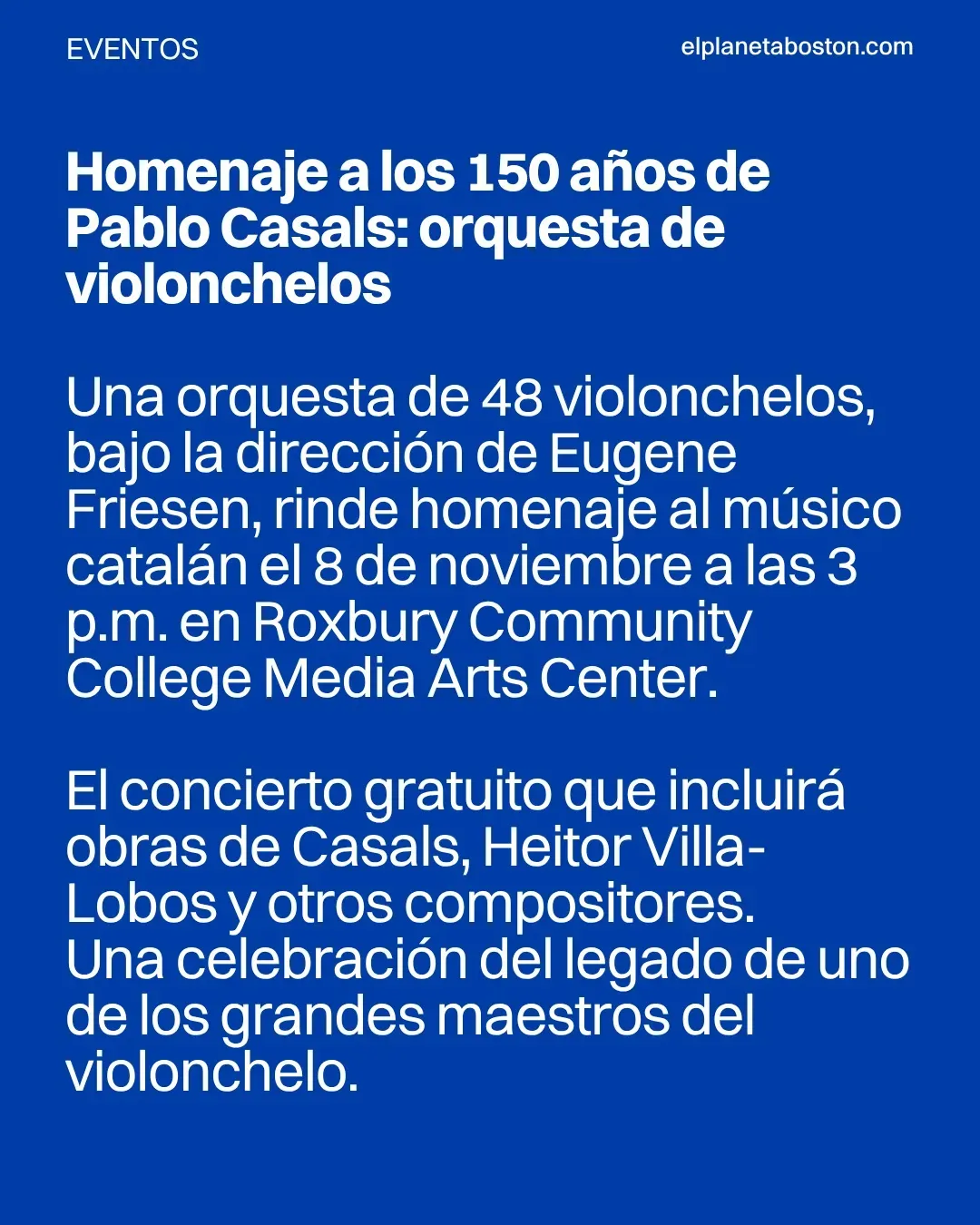 EVENTOS

elplanetaboston.com

Homenaje a los 150 años de Pablo Casals: orquesta de violonchelos

Una orquesta de 48 violonchelos, bajo la dirección de Eugene Friesen, rinde homenaje al músico catalán el 8 de noviembre a las 3 p.m. en Roxbury Community College Media Arts Center.

El concierto gratuito que incluirá obras de Casals, Heitor Villa-Lobos y otros compositores.
Una celebración del legado de uno de los grandes maestros del violonchelo.